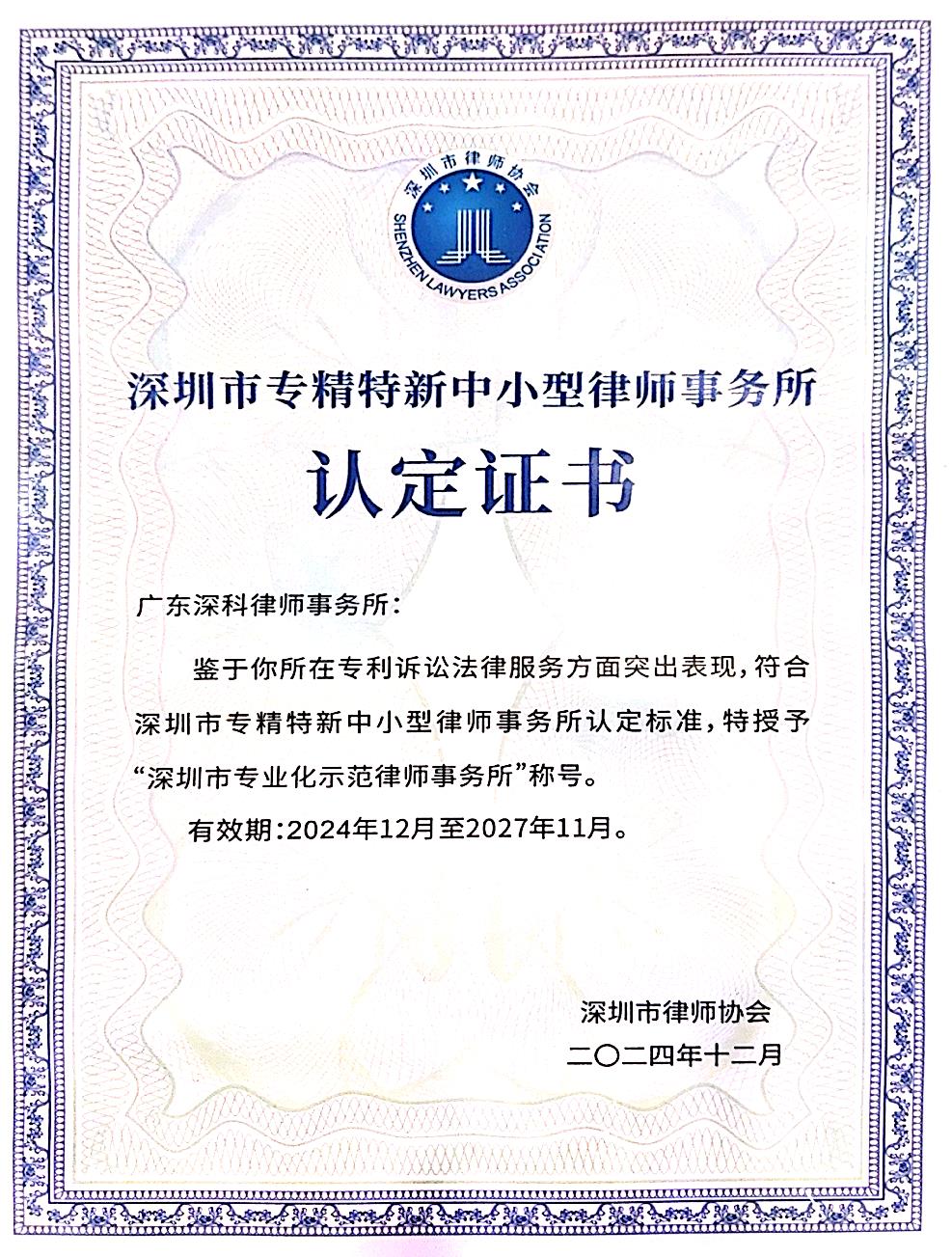 深圳市律师协会
SHENZHEN LAWYERS ASSOCIATION

深圳市专精特新中小型律师事务所

认定证书

广东深科律师事务所：

鉴于你所在专利诉讼法律服务方面突出表现，符合深圳市专精特新中小型律师事务所认定标准，特授予“深圳市专业化示范律师事务所”称号。

有效期：2024年12月至2027年11月。

深圳市律师协会
二〇二四年十二月